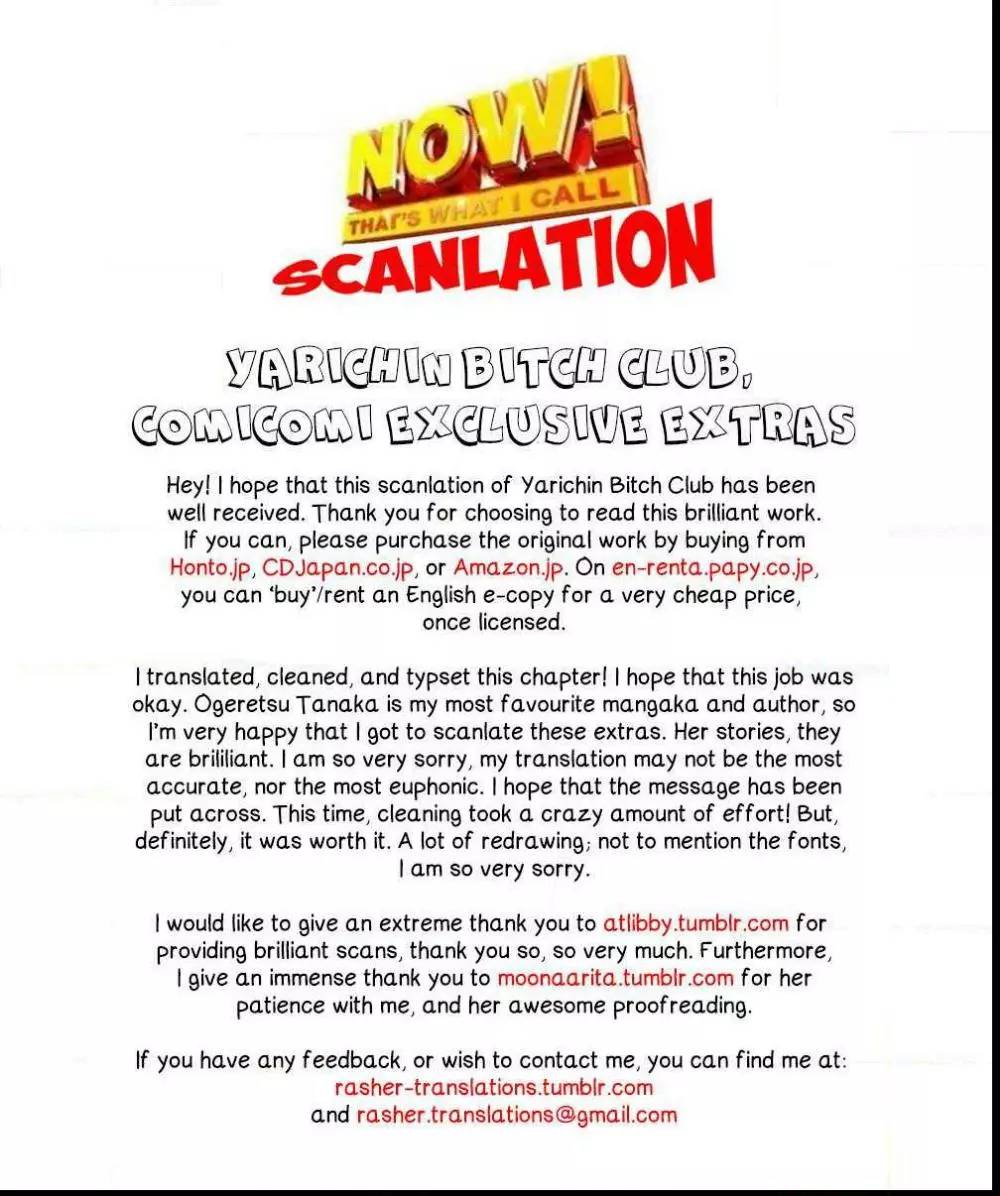 NOW!
THAT'S WHAT I CALL
SCANLATION

YARICHIN BITCH CLUB,
COMICOMI EXCLUSIVE EXTRAS

Hey! I hope that this scanlation of Yarichin Bitch Club has been well received. Thank you for choosing to read this brilliant work. If you can, please purchase the original work by buying from Honto.jp, CDJapan.co.jp, or Amazon.jp. On en-renta.papy.co.jp, you can 'buy'/rent an English e-copy for a very cheap price, once licensed.

I translated, cleaned, and typset this chapter! I hope that this job was okay. Ogeretsu Tanaka is my most favourite mangaka and author, so I'm very happy that I got to scanlate these extras. Her stories, they are brililiant. I am so very sorry, my translation may not be the most accurate, nor the most euphonic. I hope that the message has been put across. This time, cleaning took a crazy amount of effort! But, definitely, it was worth it. A lot of redrawing; not to mention the fonts, I am so very sorry.

I would like to give an extreme thank you to atlibby.tumblr.com for providing brilliant scans, thank you so, so very much. Furthermore, I give an immense thank you to moonaarita.tumblr.com for her patience with me, and her awesome proofreading.

If you have any feedback, or wish to contact me, you can find me at: rasher-translations.tumblr.com and rasher.translations@gmail.com